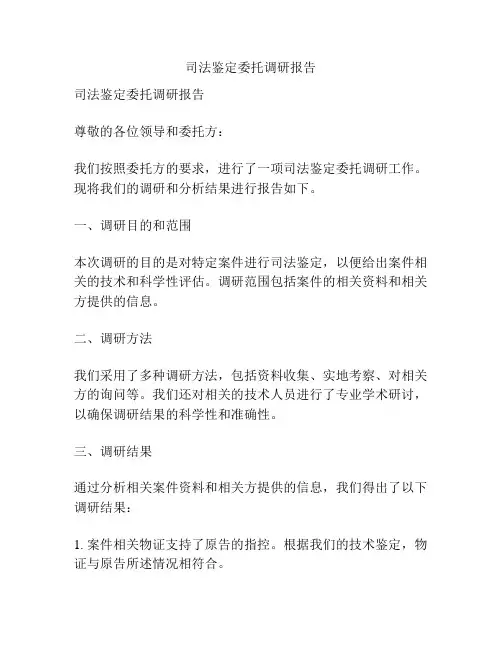 司法鉴定委托调研报告

司法鉴定委托调研报告

尊敬的各位领导和委托方：

我们按照委托方的要求，进行了一项司法鉴定委托调研工作。现将我们的调研和分析结果进行报告如下。

一、调研目的和范围

本次调研的目的是对特定案件进行司法鉴定，以便给出案件相关的技术和科学性评估。调研范围包括案件的相关资料和相关方提供的信息。

二、调研方法

我们采用了多种调研方法，包括资料收集、实地考察、对相关方的询问等。我们还对相关的技术人员进行了专业学术研讨，以确保调研结果的科学性和准确性。

三、调研结果

通过分析相关案件资料和相关方提供的信息，我们得出了以下调研结果：

1. 案件相关物证支持了原告的指控。根据我们的技术鉴定，物证与原告所述情况相符合。